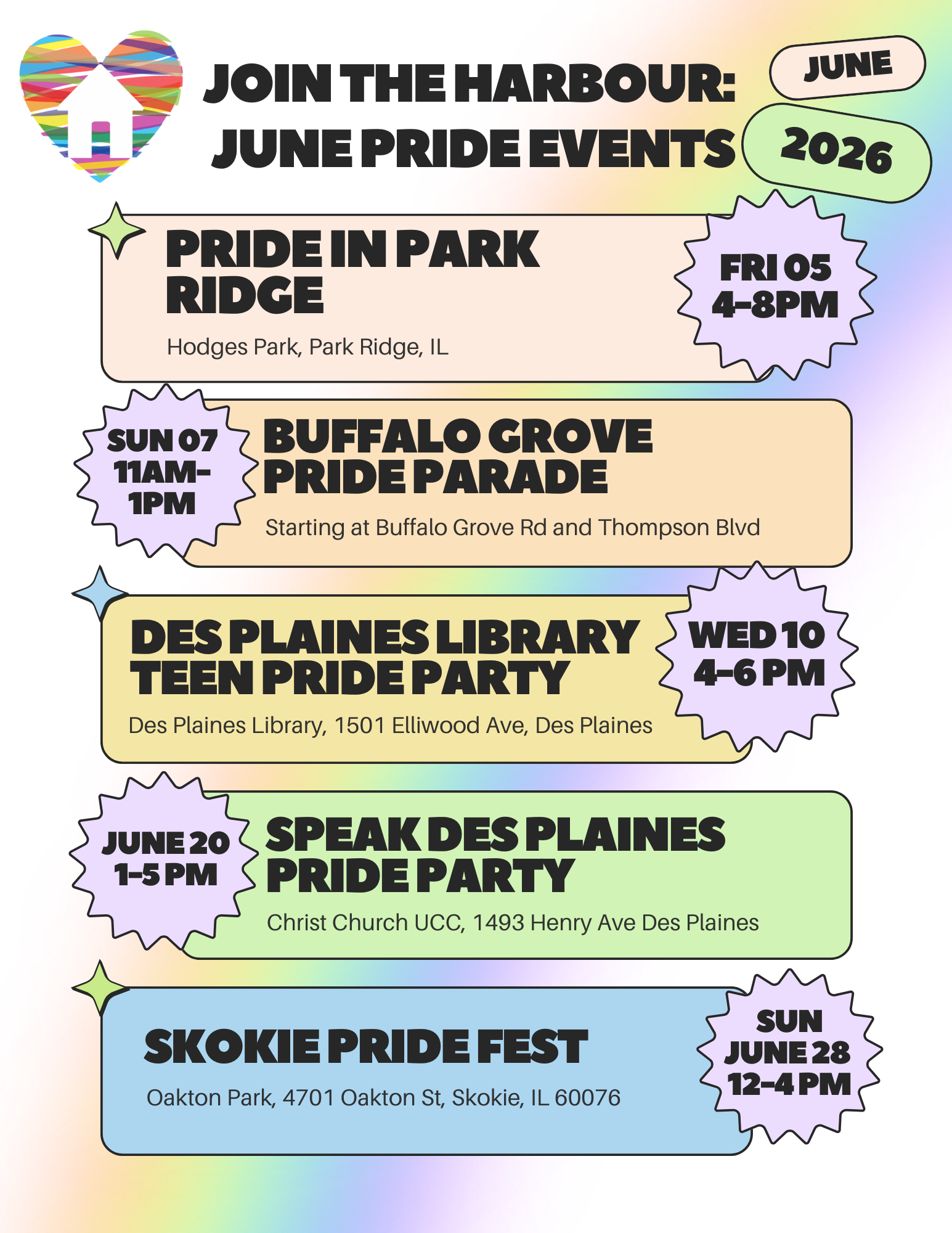 JOIN THE HARBOUR: JUNE PRIDE EVENTS

JUNE

2026

PRIDE IN PARK RIDGE

Hodges Park, Park Ridge, IL

FRI 05 4-8PM

SUN 07 11AM-1PM

BUFFALO GROVE PRIDE PARADE

Starting at Buffalo Grove Rd and Thompson Blvd

DES PLAINES LIBRARY TEEN PRIDE PARTY

Des Plaines Library, 1501 Elliwood Ave, Des Plaines

WED 10 4-6 PM

JUNE 20 1-5 PM

SPEAK DES PLAINES PRIDE PARTY

Christ Church UCC, 1493 Henry Ave Des Plaines

SKOKIE PRIDE FEST

Oakton Park, 4701 Oakton St, Skokie, IL 60076

SUN JUNE 28 12-4 PM